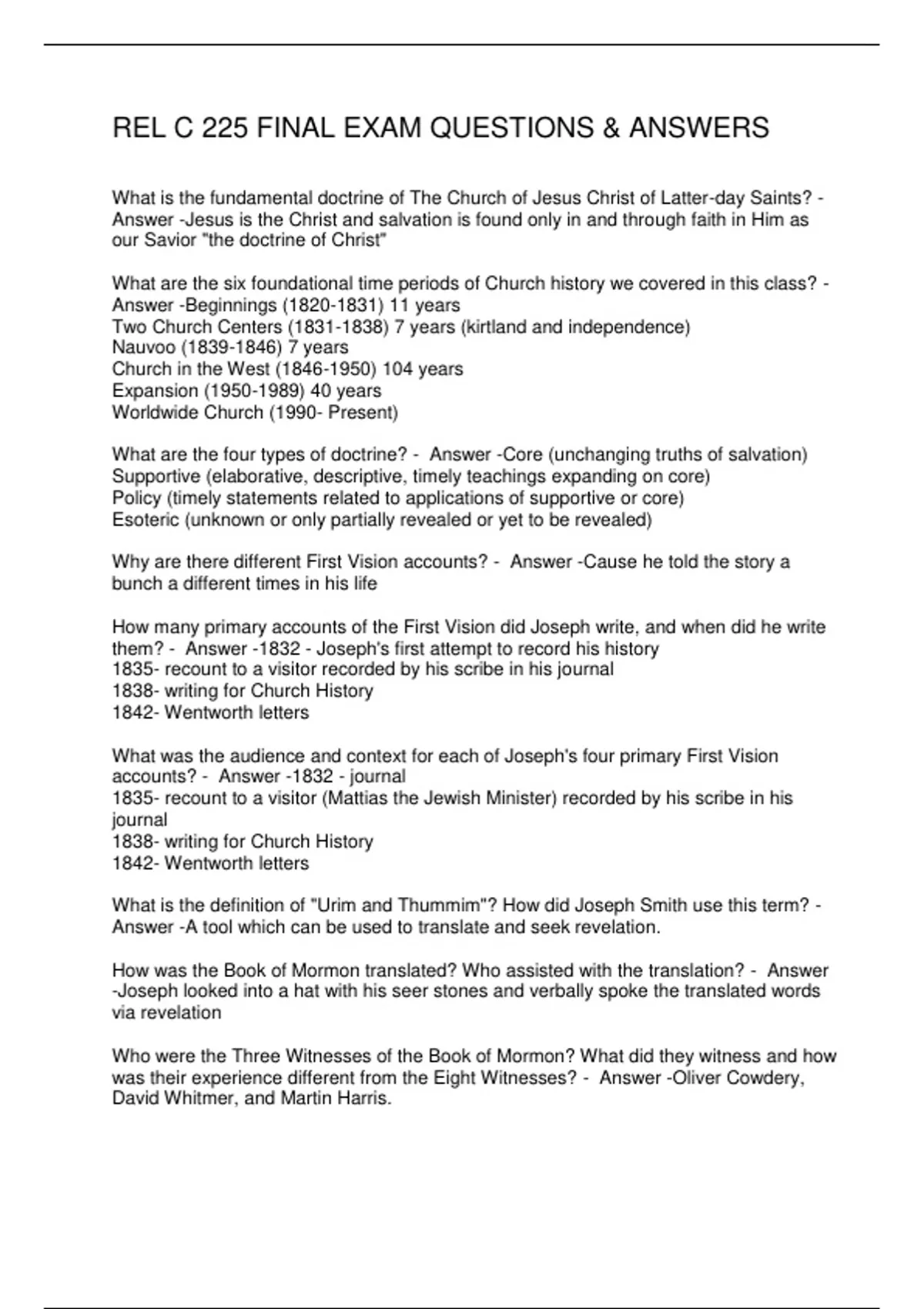 REL C 225 FINAL EXAM QUESTIONS & ANSWERS

What is the fundamental doctrine of The Church of Jesus Christ of Latter-day Saints? - Answer -Jesus is the Christ and salvation is found only in and through faith in Him as our Savior "the doctrine of Christ"

What are the six foundational time periods of Church history we covered in this class? - Answer -Beginnings (1820-1831) 11 years
Two Church Centers (1831-1838) 7 years (kirtland and independence)
Nauvoo (1839-1846) 7 years
Church in the West (1846-1950) 104 years
Expansion (1950-1989) 40 years
Worldwide Church (1990- Present)

What are the four types of doctrine? - Answer -Core (unchanging truths of salvation)
Supportive (elaborative, descriptive, timely teachings expanding on core)
Policy (timely statements related to applications of supportive or core)
Esoteric (unknown or only partially revealed or yet to be revealed)

Why are there different First Vision accounts? - Answer -Cause he told the story a bunch a different times in his life

How many primary accounts of the First Vision did Joseph write, and when did he write them? - Answer -1832 - Joseph's first attempt to record his history
1835- recount to a visitor recorded by his scribe in his journal
1838- writing for Church History
1842- Wentworth letters

What was the audience and context for each of Joseph's four primary First Vision accounts? - Answer -1832 - journal
1835- recount to a visitor (Mattias the Jewish Minister) recorded by his scribe in his journal
1838- writing for Church History
1842- Wentworth letters

What is the definition of "Urim and Thummim"? How did Joseph Smith use this term? - Answer -A tool which can be used to translate and seek revelation.

How was the Book of Mormon translated? Who assisted with the translation? - Answer -Joseph looked into a hat with his seer stones and verbally spoke the translated words via revelation

Who were the Three Witnesses of the Book of Mormon? What did they witness and how was their experience different from the Eight Witnesses? - Answer -Oliver Cowdery, David Whitmer, and Martin Harris.